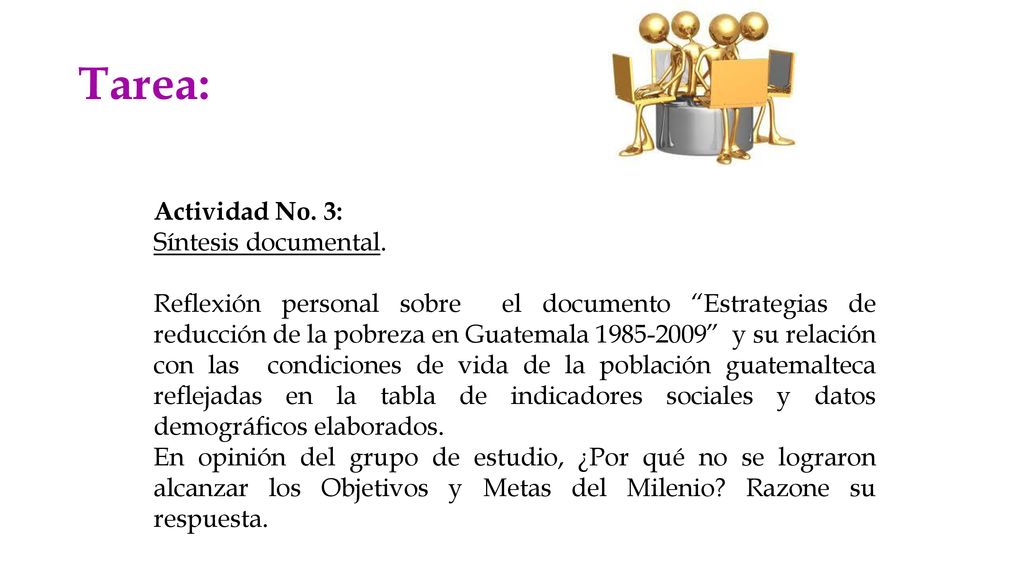 Tarea:

Actividad No. 3:
Síntesis documental.

Reflexión personal sobre el documento “Estrategias de reducción de la pobreza en Guatemala 1985-2009” y su relación con las condiciones de vida de la población guatemalteca reflejadas en la tabla de indicadores sociales y datos demográficos elaborados.
En opinión del grupo de estudio, ¿Por qué no se lograron alcanzar los Objetivos y Metas del Milenio? Razone su respuesta.